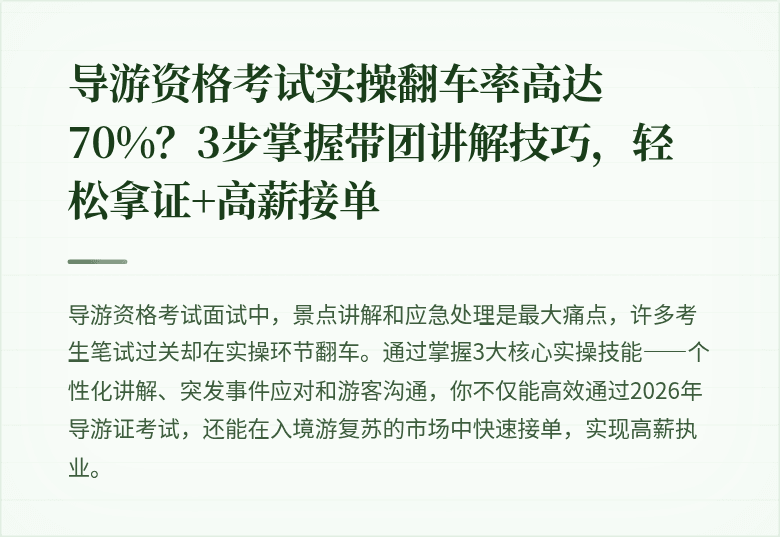 导游资格考试实操翻车率高达70%？3步掌握带团讲解技巧，轻松拿证+高薪接单

导游资格考试面试中，景点讲解和应急处理是最大痛点，许多考生笔试过关却在实操环节翻车。通过掌握3大核心实操技能——个性化讲解、突发事件应对和游客沟通，你不仅能高效通过2026年导游证考试，还能在入境游复苏的市场中快速接单，实现高薪执业。